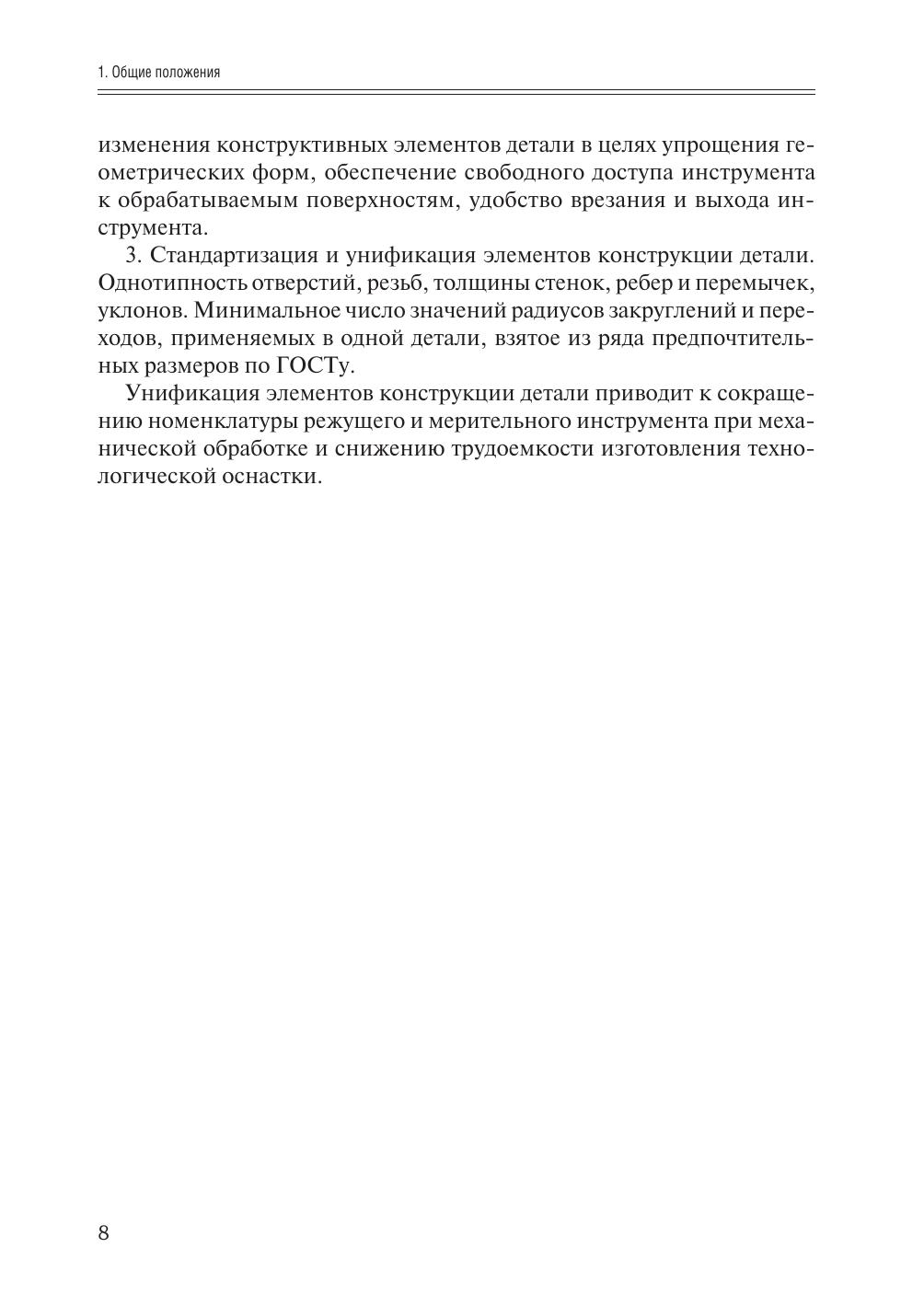 1. Общие положения

изменения конструктивных элементов детали в целях упрощения геометрических форм, обеспечение свободного доступа инструмента к обрабатываемым поверхностям, удобство врезания и выхода инструмента.

3. Стандартизация и унификация элементов конструкции детали. Однотипность отверстий, резьб, толщины стенок, ребер и перемычек, уклонов. Минимальное число значений радиусов закруглений и переходов, применяемых в одной детали, взятое из ряда предпочтительных размеров по ГОСТу.

Унификация элементов конструкции детали приводит к сокращению номенклатуры режущего и мерительного инструмента при механической обработке и снижению трудоемкости изготовления технологической оснастки.

8